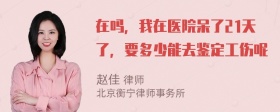 在吗，我在医院呆了21天了，要多少能去鉴定工伤呢

赵佳 律师
北京衡宁律师事务所